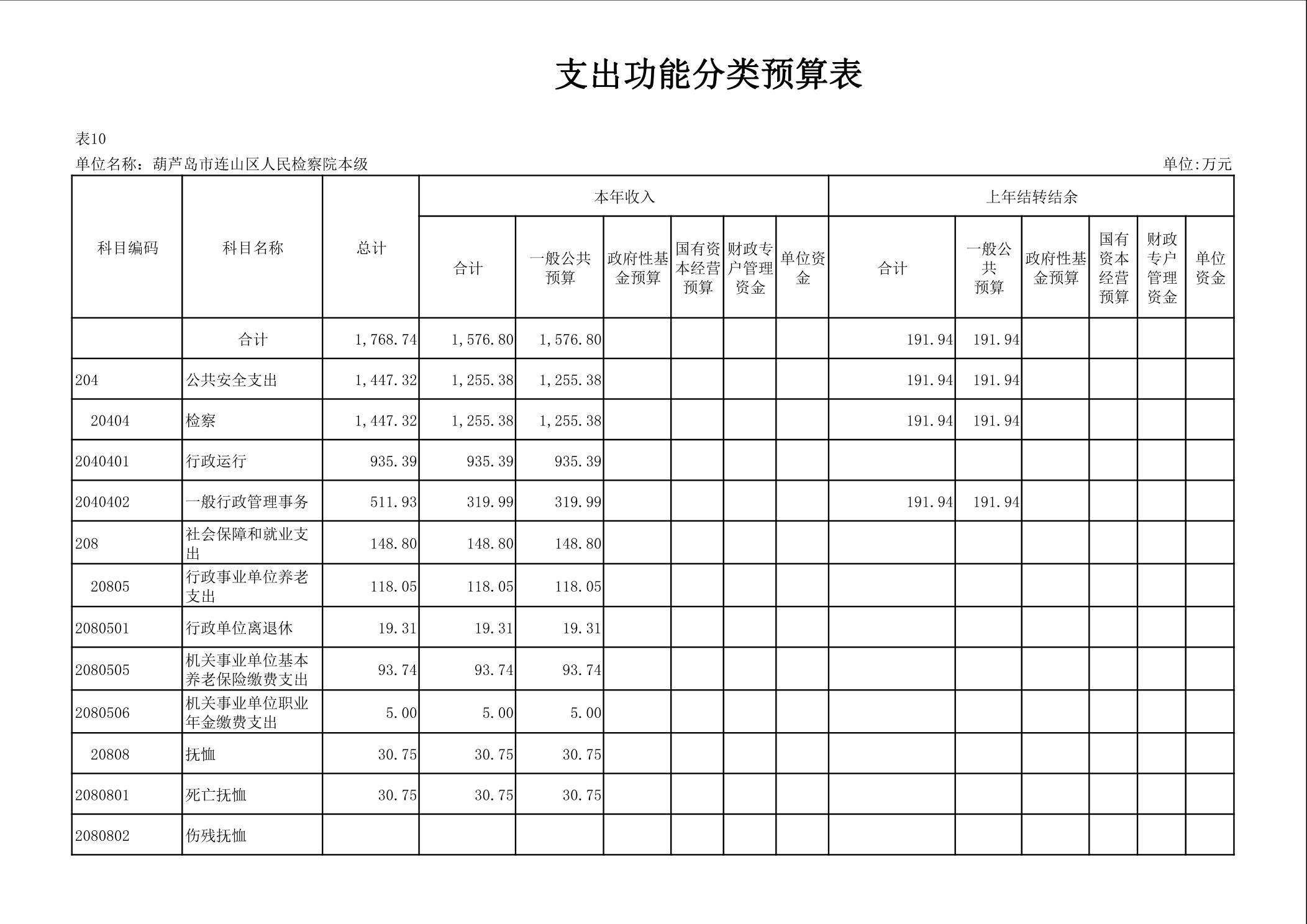 支出功能分类预算表

表10

单位名称：葫芦岛市连山区人民检察院本级

单位:万元

| 科目编码 | 科目名称 | 总计 | 本年收入 合计 | 本年收入 一般公共预算 | 本年收入 政府性基金预算 | 本年收入 国有资本经营预算 | 本年收入 财政专户管理资金 | 本年收入 单位资金 | 上年结转结余 合计 | 上年结转结余 一般公共预算 | 上年结转结余 政府性基金预算 | 上年结转结余 国有资本经营预算 | 上年结转结余 财政专户管理资金 | 上年结转结余 单位资金 |
|---|---|---|---|---|---|---|---|---|---|---|---|---|---|---|
| | 合计 | 1,768.74 | 1,576.80 | 1,576.80 | | | | | 191.94 | 191.94 | | | | |
| 204 | 公共安全支出 | 1,447.32 | 1,255.38 | 1,255.38 | | | | | 191.94 | 191.94 | | | | |
| 20404 | 检察 | 1,447.32 | 1,255.38 | 1,255.38 | | | | | 191.94 | 191.94 | | | | |
| 2040401 | 行政运行 | 935.39 | 935.39 | 935.39 | | | | | | | | | | |
| 2040402 | 一般行政管理事务 | 511.93 | 319.99 | 319.99 | | | | | 191.94 | 191.94 | | | | |
| 208 | 社会保障和就业支出 | 148.80 | 148.80 | 148.80 | | | | | | | | | | |
| 20805 | 行政事业单位养老支出 | 118.05 | 118.05 | 118.05 | | | | | | | | | | |
| 2080501 | 行政单位离退休 | 19.31 | 19.31 | 19.31 | | | | | | | | | | |
| 2080505 | 机关事业单位基本养老保险缴费支出 | 93.74 | 93.74 | 93.74 | | | | | | | | | | |
| 2080506 | 机关事业单位职业年金缴费支出 | 5.00 | 5.00 | 5.00 | | | | | | | | | | |
| 20808 | 抚恤 | 30.75 | 30.75 | 30.75 | | | | | | | | | | |
| 2080801 | 死亡抚恤 | 30.75 | 30.75 | 30.75 | | | | | | | | | | |
| 2080802 | 伤残抚恤 | | | | | | | | | | | | | |